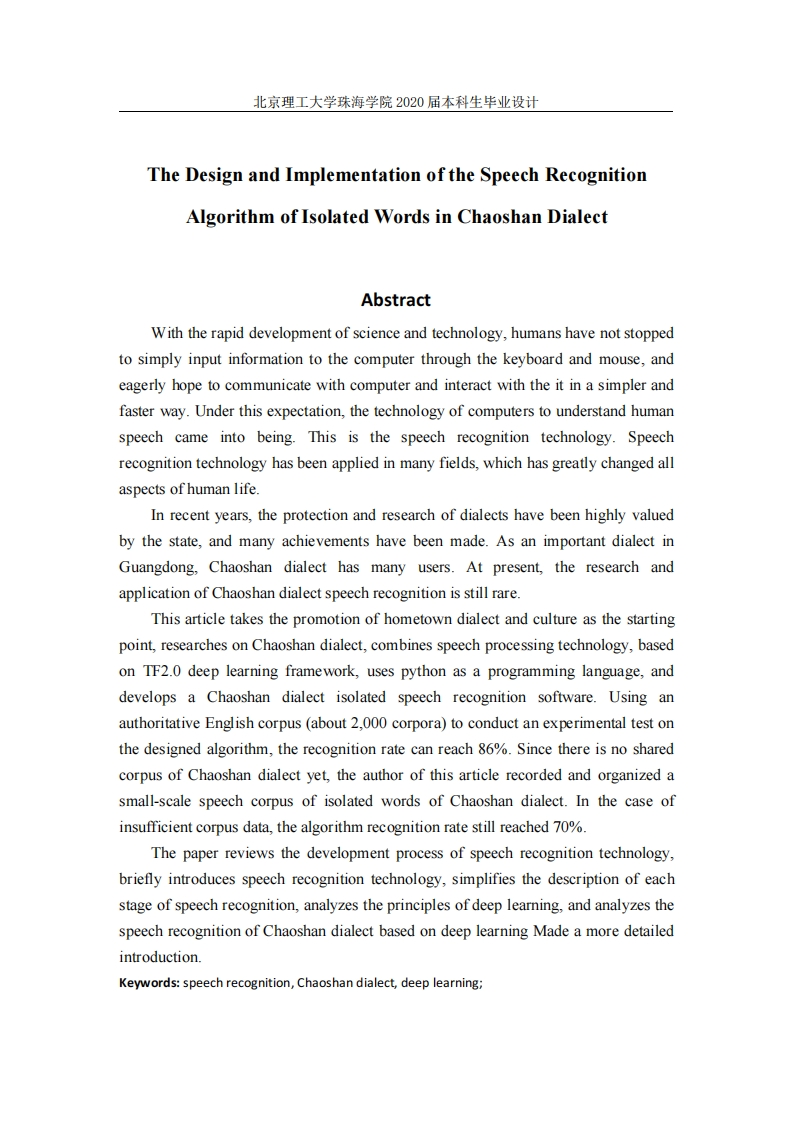 北京理工大学珠海学院 2020 届本科生毕业设计

The Design and Implementation of the Speech Recognition Algorithm of Isolated Words in Chaoshan Dialect

Abstract

With the rapid development of science and technology, humans have not stopped to simply input information to the computer through the keyboard and mouse, and eagerly hope to communicate with computer and interact with the it in a simpler and faster way. Under this expectation, the technology of computers to understand human speech came into being. This is the speech recognition technology. Speech recognition technology has been applied in many fields, which has greatly changed all aspects of human life.

In recent years, the protection and research of dialects have been highly valued by the state, and many achievements have been made. As an important dialect in Guangdong, Chaoshan dialect has many users. At present, the research and application of Chaoshan dialect speech recognition is still rare.

This article takes the promotion of hometown dialect and culture as the starting point, researches on Chaoshan dialect, combines speech processing technology, based on TF2.0 deep learning framework, uses python as a programming language, and develops a Chaoshan dialect isolated speech recognition software. Using an authoritative English corpus (about 2,000 corpora) to conduct an experimental test on the designed algorithm, the recognition rate can reach 86%. Since there is no shared corpus of Chaoshan dialect yet, the author of this article recorded and organized a small-scale speech corpus of isolated words of Chaoshan dialect. In the case of insufficient corpus data, the algorithm recognition rate still reached 70%.

The paper reviews the development process of speech recognition technology, briefly introduces speech recognition technology, simplifies the description of each stage of speech recognition, analyzes the principles of deep learning, and analyzes the speech recognition of Chaoshan dialect based on deep learning Made a more detailed introduction.

Keywords: speech recognition, Chaoshan dialect, deep learning;